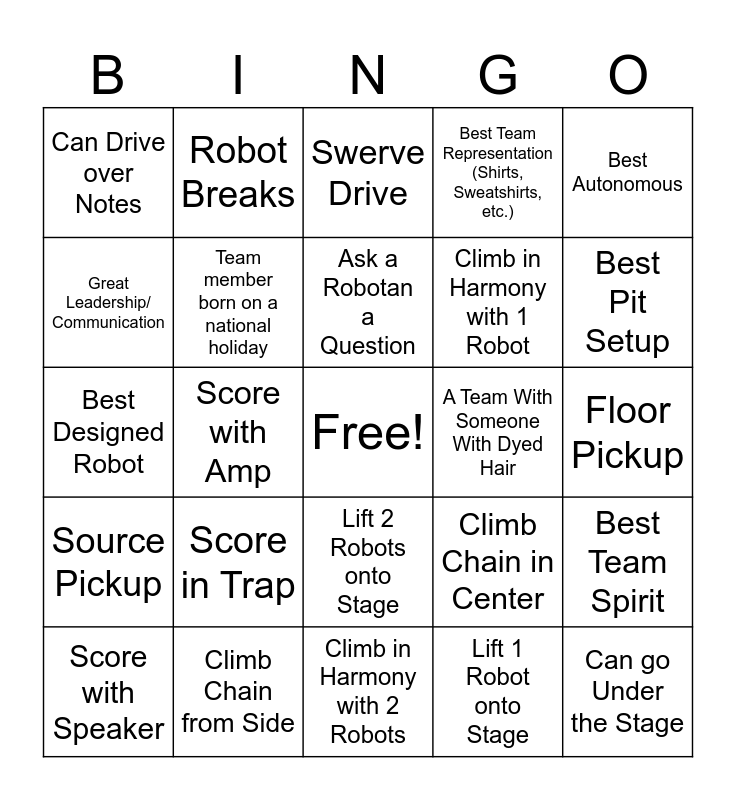 | B | I | N | G | O |
|---|---|---|---|---|
| Can Drive over Notes | Robot Breaks | Swerve Drive | Best Team Representation (Shirts, Sweatshirts, etc.) | Best Autonomous |
| Great Leadership/ Communication | Team member born on a national holiday | Ask a Robotan a Question | Climb in Harmony with 1 Robot | Best Pit Setup |
| Best Designed Robot | Score with Amp | Free! | A Team With Someone With Dyed Hair | Floor Pickup |
| Source Pickup | Score in Trap | Lift 2 Robots onto Stage | Climb Chain in Center | Best Team Spirit |
| Score with Speaker | Climb Chain from Side | Climb in Harmony with 2 Robots | Lift 1 Robot onto Stage | Can go Under the Stage |